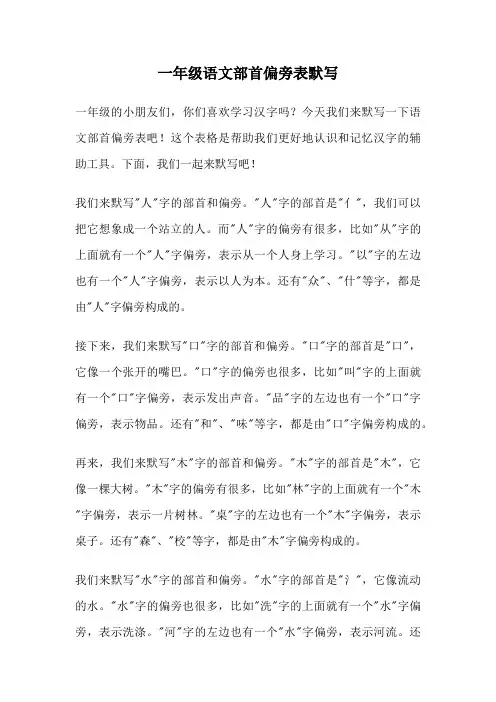 一年级语文部首偏旁表默写

一年级的小朋友们，你们喜欢学习汉字吗？今天我们来默写一下语文部首偏旁表吧！这个表格是帮助我们更好地认识和记忆汉字的辅助工具。下面，我们一起来默写吧！

我们来默写"人"字的部首和偏旁。"人"字的部首是"亻"，我们可以把它想象成一个站立的人。而"人"字的偏旁有很多，比如"从"字的上面就有一个"人"字偏旁，表示从一个人身上学习。"以"字的左边也有一个"人"字偏旁，表示以人为本。还有"众"、"什"等字，都是由"人"字偏旁构成的。

接下来，我们来默写"口"字的部首和偏旁。"口"字的部首是"口"，它像一个张开的嘴巴。"口"字的偏旁也很多，比如"叫"字的上面就有一个"口"字偏旁，表示发出声音。"品"字的左边也有一个"口"字偏旁，表示物品。还有"和"、"味"等字，都是由"口"字偏旁构成的。

再来，我们来默写"木"字的部首和偏旁。"木"字的部首是"木"，它像一棵大树。"木"字的偏旁有很多，比如"林"字的上面就有一个"木"字偏旁，表示一片树林。"桌"字的左边也有一个"木"字偏旁，表示桌子。还有"森"、"校"等字，都是由"木"字偏旁构成的。

我们来默写"水"字的部首和偏旁。"水"字的部首是"氵"，它像流动的水。"水"字的偏旁也很多，比如"洗"字的上面就有一个"水"字偏旁，表示洗涤。"河"字的左边也有一个"水"字偏旁，表示河流。还